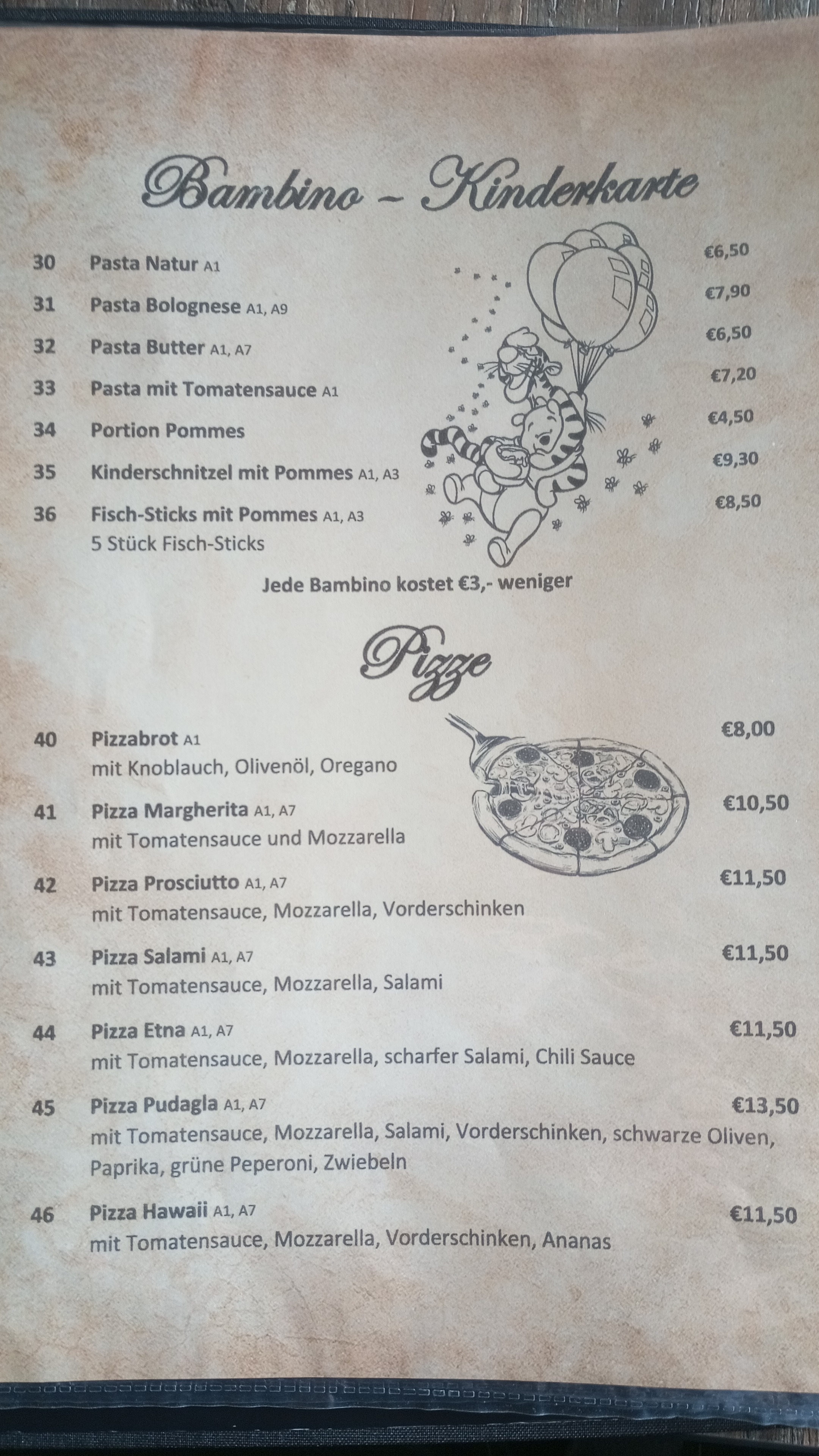 Bambino – Kinderkarte

30 Pasta Natur A1 €6,50

31 Pasta Bolognese A1, A9 €7,90

32 Pasta Butter A1, A7 €6,50

33 Pasta mit Tomatensauce A1 €7,20

34 Portion Pommes €4,50

35 Kinderschnitzel mit Pommes A1, A3 €9,30

36 Fisch-Sticks mit Pommes A1, A3 €8,50
5 Stück Fisch-Sticks

Jede Bambino kostet €3,- weniger

Pizze

40 Pizzabrot A1 €8,00
mit Knoblauch, Olivenöl, Oregano

41 Pizza Margherita A1, A7 €10,50
mit Tomatensauce und Mozzarella

42 Pizza Prosciutto A1, A7 €11,50
mit Tomatensauce, Mozzarella, Vorderschinken

43 Pizza Salami A1, A7 €11,50
mit Tomatensauce, Mozzarella, Salami

44 Pizza Etna A1, A7 €11,50
mit Tomatensauce, Mozzarella, scharfer Salami, Chili Sauce

45 Pizza Pudagla A1, A7 €13,50
mit Tomatensauce, Mozzarella, Salami, Vorderschinken, schwarze Oliven, Paprika, grüne Peperoni, Zwiebeln

46 Pizza Hawaii A1, A7 €11,50
mit Tomatensauce, Mozzarella, Vorderschinken, Ananas